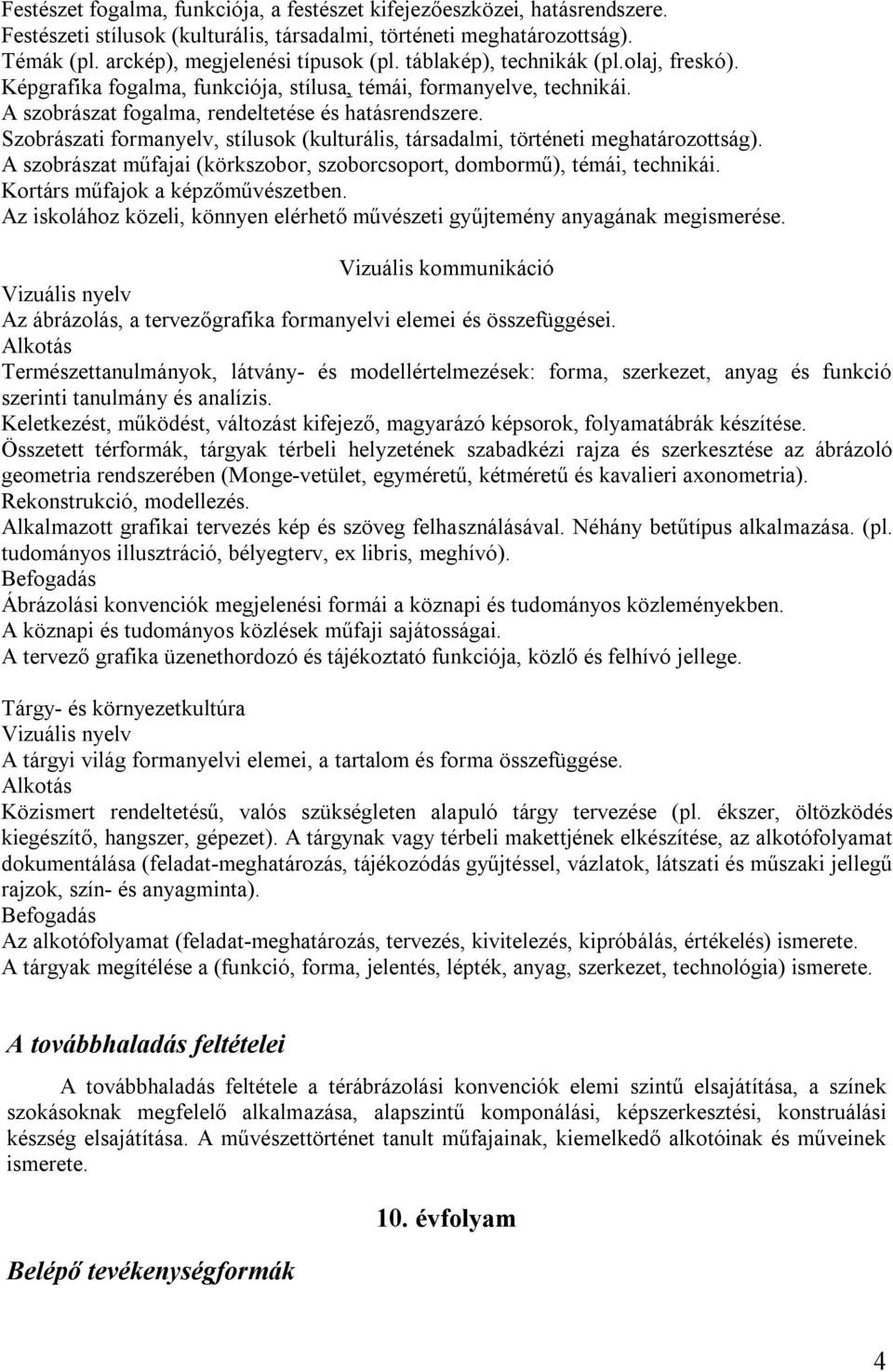 Festészet fogalma, funkciója, a festészet kifejezőeszközei, hatásrendszere.
Festészeti stílusok (kulturális, társadalmi, történeti meghatározottság).
Témák (pl. arckép), megjelenési típusok (pl. táblakép), technikák (pl.olaj, freskó).
Képgrafika fogalma, funkciója, stílusa, témái, formanyelve, technikái.
A szobrászat fogalma, rendeltetése és hatásrendszere.
Szobrászati formanyelv, stílusok (kulturális, társadalmi, történeti meghatározottság).
A szobrászat műfajai (körkszobor, szoborcsoport, dombormű), témái, technikái.
Kortárs műfajok a képzőművészetben.
Az iskolához közeli, könnyen elérhető művészeti gyűjtemény anyagának megismerése.

Vizuális kommunikáció

Vizuális nyelv
Az ábrázolás, a tervezőgrafika formanyelvi elemei és összefüggései.
Alkotás
Természettanulmányok, látvány- és modellértelmezések: forma, szerkezet, anyag és funkció szerinti tanulmány és analízis.
Keletkezést, működést, változást kifejező, magyarázó képsorok, folyamatábrák készítése.
Összetett térformák, tárgyak térbeli helyzetének szabadkézi rajza és szerkesztése az ábrázoló geometria rendszerében (Monge-vetület, egyméretű, kétméretű és kavalieri axonometria).
Rekonstrukció, modellezés.
Alkalmazott grafikai tervezés kép és szöveg felhasználásával. Néhány betűtípus alkalmazása. (pl. tudományos illusztráció, bélyegterv, ex libris, meghívó).
Befogadás
Ábrázolási konvenciók megjelenési formái a köznapi és tudományos közleményekben.
A köznapi és tudományos közlések műfaji sajátosságai.
A tervező grafika üzenethordozó és tájékoztató funkciója, közlő és felhívó jellege.

Tárgy- és környezetkultúra
Vizuális nyelv
A tárgyi világ formanyelvi elemei, a tartalom és forma összefüggése.
Alkotás
Közismert rendeltetésű, valós szükségleten alapuló tárgy tervezése (pl. ékszer, öltözködés kiegészítő, hangszer, gépezet). A tárgynak vagy térbeli makettjének elkészítése, az alkotófolyamat dokumentálása (feladat-meghatározás, tájékozódás gyűjtéssel, vázlatok, látszati és műszaki jellegű rajzok, szín- és anyagminta).
Befogadás
Az alkotófolyamat (feladat-meghatározás, tervezés, kivitelezés, kipróbálás, értékelés) ismerete.
A tárgyak megítélése a (funkció, forma, jelentés, lépték, anyag, szerkezet, technológia) ismerete.

A továbbhaladás feltételei

A továbbhaladás feltétele a térábrázolási konvenciók elemi szintű elsajátítása, a színek szokásoknak megfelelő alkalmazása, alapszintű komponálási, képszerkesztési, konstruálási készség elsajátítása. A művészettörténet tanult műfajainak, kiemelkedő alkotóinak és műveinek ismerete.

10. évfolyam

Belépő tevékenységformák

4